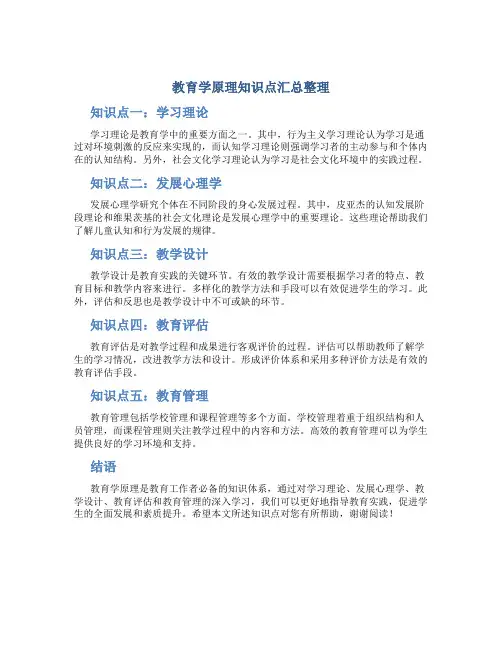 教育学原理知识点汇总整理

知识点一：学习理论

学习理论是教育学中的重要方面之一。其中，行为主义学习理论认为学习是通过对环境刺激的反应来实现的，而认知学习理论则强调学习者的主动参与和个体内在的认知结构。另外，社会文化学习理论认为学习是社会文化环境中的实践过程。

知识点二：发展心理学

发展心理学研究个体在不同阶段的身心发展过程。其中，皮亚杰的认知发展阶段理论和维果茨基的社会文化理论是发展心理学中的重要理论。这些理论帮助我们了解儿童认知和行为发展的规律。

知识点三：教学设计

教学设计是教育实践的关键环节。有效的教学设计需要根据学习者的特点、教育目标和教学内容来进行。多样化的教学方法和手段可以有效促进学生的学习。此外，评估和反思也是教学设计中不可或缺的环节。

知识点四：教育评估

教育评估是对教学过程和成果进行客观评价的过程。评估可以帮助教师了解学生的学习情况，改进教学方法和设计。形成评价体系和采用多种评价方法是有效的教育评估手段。

知识点五：教育管理

教育管理包括学校管理和课程管理等多个方面。学校管理着重于组织结构和人员管理，而课程管理则关注教学过程中的内容和方法。高效的教育管理可以为学生提供良好的学习环境和支持。

结语

教育学原理是教育工作者必备的知识体系，通过对学习理论、发展心理学、教学设计、教育评估和教育管理的深入学习，我们可以更好地指导教育实践，促进学生的全面发展和素质提升。希望本文所述知识点对您有所帮助，谢谢阅读！